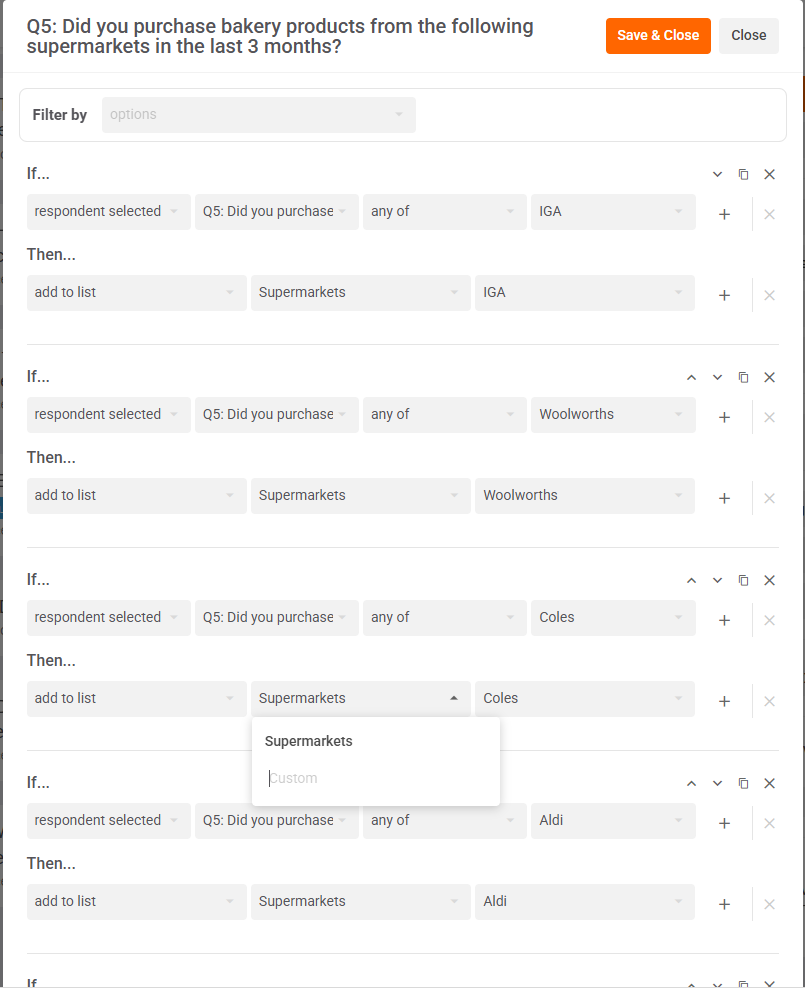 Q5: Did you purchase bakery products from the following supermarkets in the last 3 months?

Save & Close

Close

Filter by options

If...

respondent selected Q5: Did you purchase any of IGA

Then...

add to list Supermarkets IGA

If...

respondent selected Q5: Did you purchase any of Woolworths

Then...

add to list Supermarkets Woolworths

If...

respondent selected Q5: Did you purchase any of Coles

Then...

add to list Supermarkets Coles

Supermarkets

Custom

If...

respondent selected Q5: Did you purchase any of Aldi

Then...

add to list Supermarkets Aldi

If